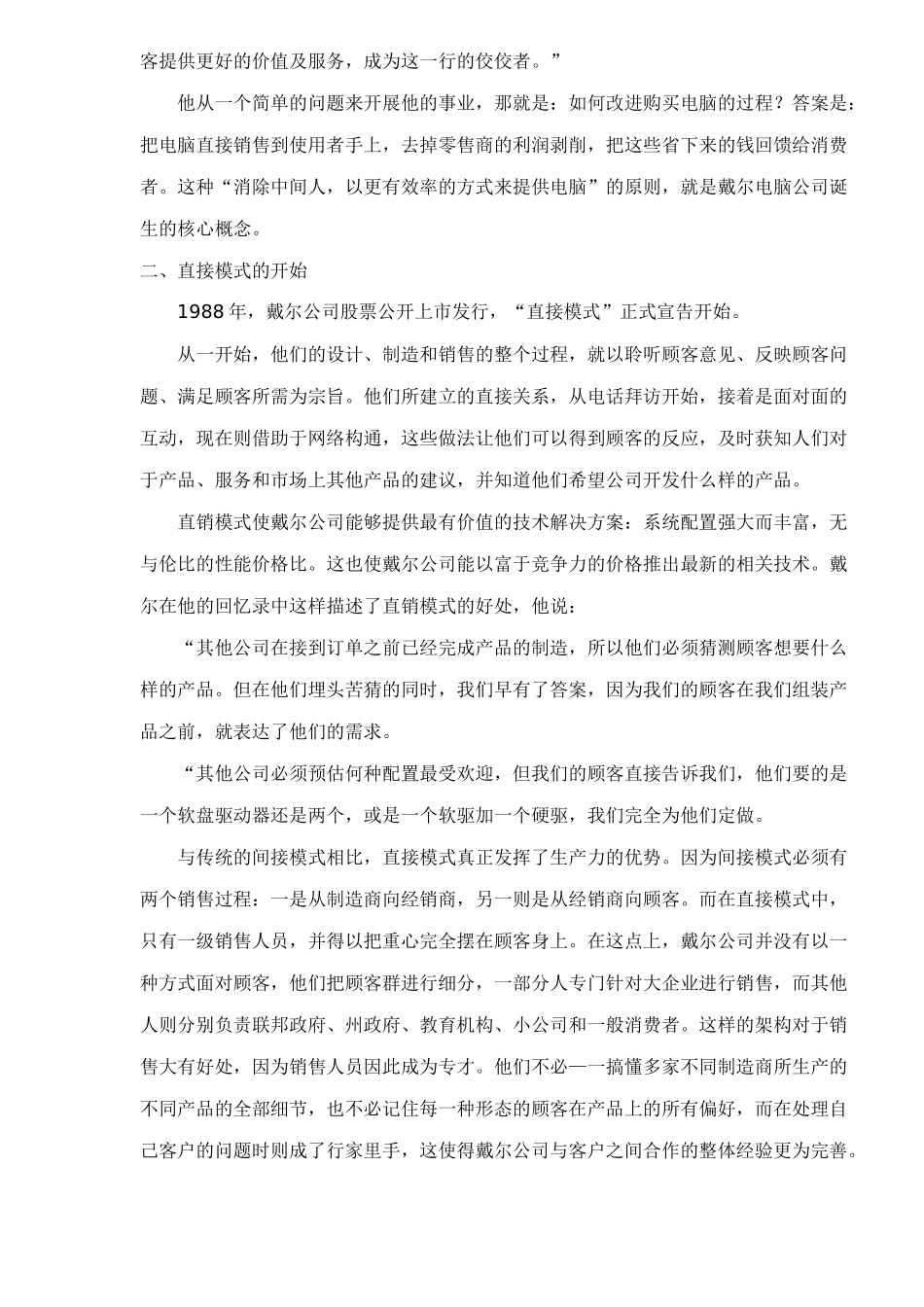 客提供更好的价值及服务，成为这一行的佼佼者。”

他从一个简单的问题来开展他的事业，那就是：如何改进购买电脑的过程？答案是：把电脑直接销售到使用者手上，去掉零售商的利润剥削，把这些省下来的钱回馈给消费者。这种“消除中间人，以更有效率的方式来提供电脑”的原则，就是戴尔电脑公司诞生的核心概念。

二、直接模式的开始

1988 年，戴尔公司股票公开上市发行，“直接模式”正式宣告开始。

从一开始，他们的设计、制造和销售的整个过程，就以聆听顾客意见、反映顾客问题、满足顾客所需为宗旨。他们所建立的直接关系，从电话拜访开始，接着是面对面的互动，现在则借助于网络构通，这些做法让他们可以得到顾客的反应，及时获知人们对于产品、服务和市场上其他产品的建议，并知道他们希望公司开发什么样的产品。

直销模式使戴尔公司能够提供最有价值的技术解决方案：系统配置强大而丰富，无与伦比的性能价格比。这也使戴尔公司能以富于竞争力的价格推出最新的相关技术。戴尔在他的回忆录中这样描述了直销模式的好处，他说：

“其他公司在接到订单之前已经完成产品的制造，所以他们必须猜测顾客想要什么样的产品。但在他们埋头苦猜的同时，我们早有了答案，因为我们的顾客在我们组装产品之前，就表达了他们的需求。

“其他公司必须预估何种配置最受欢迎，但我们的顾客直接告诉我们，他们要的是一个软盘驱动器还是两个，或是一个软驱加一个硬驱，我们完全为他们定做。

与传统的间接模式相比，直接模式真正发挥了生产力的优势。因为间接模式必须有两个销售过程：一是从制造商向经销商，另一则是从经销商向顾客。而在直接模式中，只有一级销售人员，并得以把重心完全摆在顾客身上。在这点上，戴尔公司并没有以一种方式面对顾客，他们把顾客群进行细分，一部分人专门针对大企业进行销售，而其他人则分别负责联邦政府、州政府、教育机构、小公司和一般消费者。这样的架构对于销售大有好处，因为销售人员因此成为专才。他们不必一一搞懂多家不同制造商所生产的不同产品的全部细节，也不必记住每一种形态的顾客在产品上的所有偏好，而在处理自己客户的问题时则成了行家里手，这使得戴尔公司与客户之间合作的整体经验更为完善。